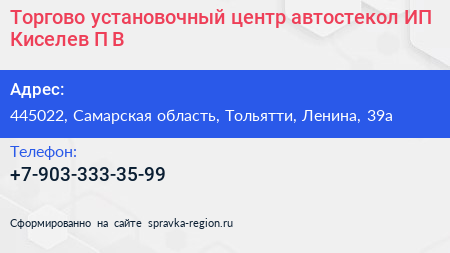 Торгово установочный центр автостекол ИП Киселев П В

Адрес:

445022, Самарская область, Тольятти, Ленина, 39а

Телефон:

+7-903-333-35-99

Сформированно на сайте spravka-region.ru